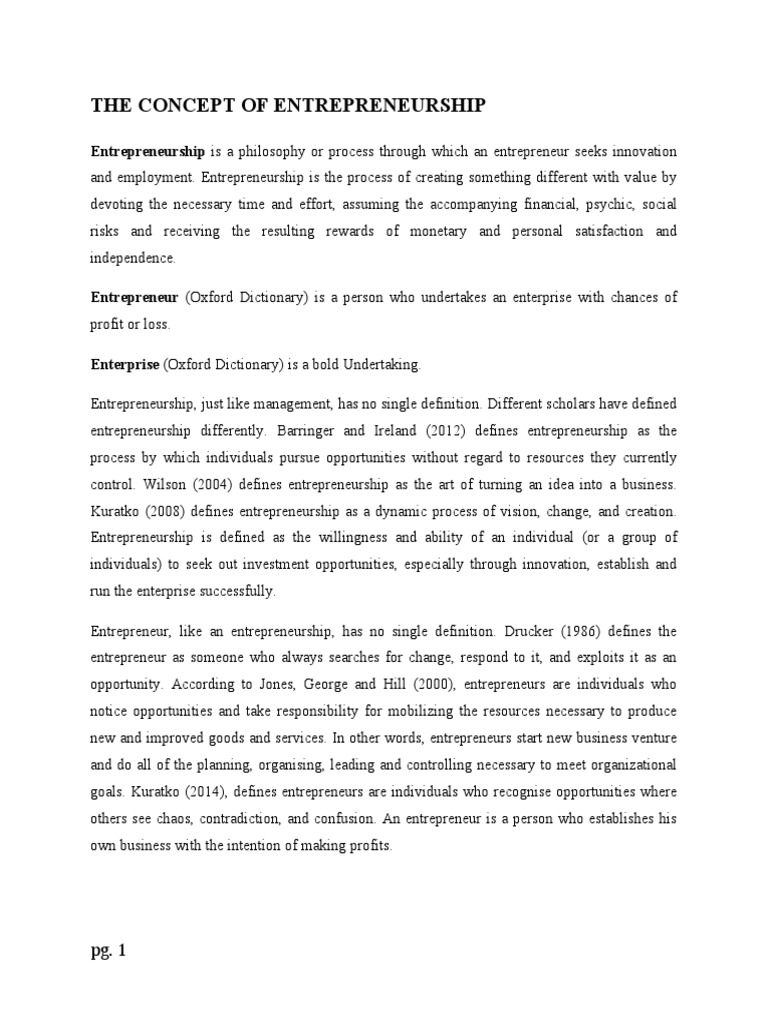 THE CONCEPT OF ENTREPRENEURSHIP

Entrepreneurship is a philosophy or process through which an entrepreneur seeks innovation and employment. Entrepreneurship is the process of creating something different with value by devoting the necessary time and effort, assuming the accompanying financial, psychic, social risks and receiving the resulting rewards of monetary and personal satisfaction and independence.

Entrepreneur (Oxford Dictionary) is a person who undertakes an enterprise with chances of profit or loss.

Enterprise (Oxford Dictionary) is a bold Undertaking.

Entrepreneurship, just like management, has no single definition. Different scholars have defined entrepreneurship differently. Barringer and Ireland (2012) defines entrepreneurship as the process by which individuals pursue opportunities without regard to resources they currently control. Wilson (2004) defines entrepreneurship as the art of turning an idea into a business. Kuratko (2008) defines entrepreneurship as a dynamic process of vision, change, and creation. Entrepreneurship is defined as the willingness and ability of an individual (or a group of individuals) to seek out investment opportunities, especially through innovation, establish and run the enterprise successfully.

Entrepreneur, like an entrepreneurship, has no single definition. Drucker (1986) defines the entrepreneur as someone who always searches for change, respond to it, and exploits it as an opportunity. According to Jones, George and Hill (2000), entrepreneurs are individuals who notice opportunities and take responsibility for mobilizing the resources necessary to produce new and improved goods and services. In other words, entrepreneurs start new business venture and do all of the planning, organising, leading and controlling necessary to meet organizational goals. Kuratko (2014), defines entrepreneurs are individuals who recognise opportunities where others see chaos, contradiction, and confusion. An entrepreneur is a person who establishes his own business with the intention of making profits.

pg. 1